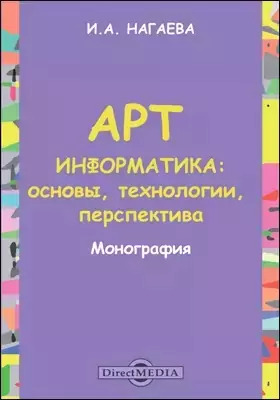 И.А. НАГАЕВА

АРТ
ИНФОРМАТИКА:
основы, технологии,
перспектива

Монография

DirectMEDIA